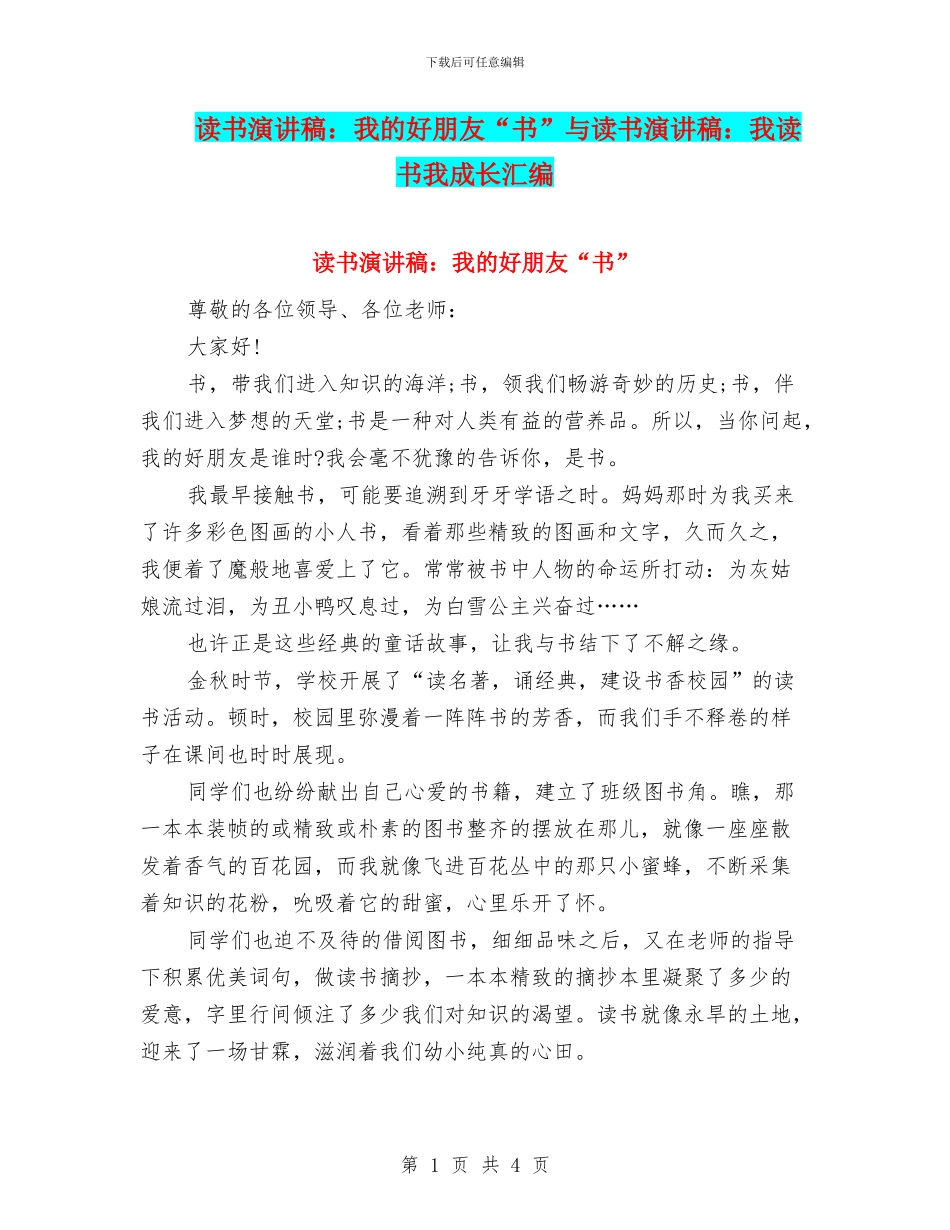 下载后可任意编辑

读书演讲稿：我的好朋友“书”与读书演讲稿：我读书我成长汇编

读书演讲稿：我的好朋友“书”

尊敬的各位领导、各位老师：

大家好!

书，带我们进入知识的海洋;书，领我们畅游奇妙的历史;书，伴我们进入梦想的天堂;书是一种对人类有益的营养品。所以，当你问起，我的好朋友是谁时?我会毫不犹豫的告诉你，是书。

我最早接触书，可能要追溯到牙牙学语之时。妈妈那时为我买来了许多彩色图画的小人书，看着那些精致的图画和文字，久而久之，我便着了魔般地喜爱上了它。常常被书中人物的命运所打动：为灰姑娘流过泪，为丑小鸭叹息过，为白雪公主兴奋过……

也许正是这些经典的童话故事，让我与书结下了不解之缘。

金秋时节，学校开展了“读名著，诵经典，建设书香校园”的读书活动。顿时，校园里弥漫着一阵阵书的芳香，而我们手不释卷的样子在课间也时时展现。

同学们也纷纷献出自己心爱的书籍，建立了班级图书角。瞧，那一本本装帧的或精致或朴素的图书整齐的摆放在那儿，就像一座座散发着香气的百花园，而我就像飞进百花丛中的那只小蜜蜂，不断采集着知识的花粉，吮吸着它的甜蜜，心里乐开了怀。

同学们也迫不及待的借阅图书，细细品味之后，又在老师的指导下积累优美词句，做读书摘抄，一本本精致的摘抄本里凝聚了多少的爱意，字里行间倾注了多少我们对知识的渴望。读书就像永旱的土地，迎来了一场甘霖，滋润着我们幼小纯真的心田。

第 1 页 共 4 页